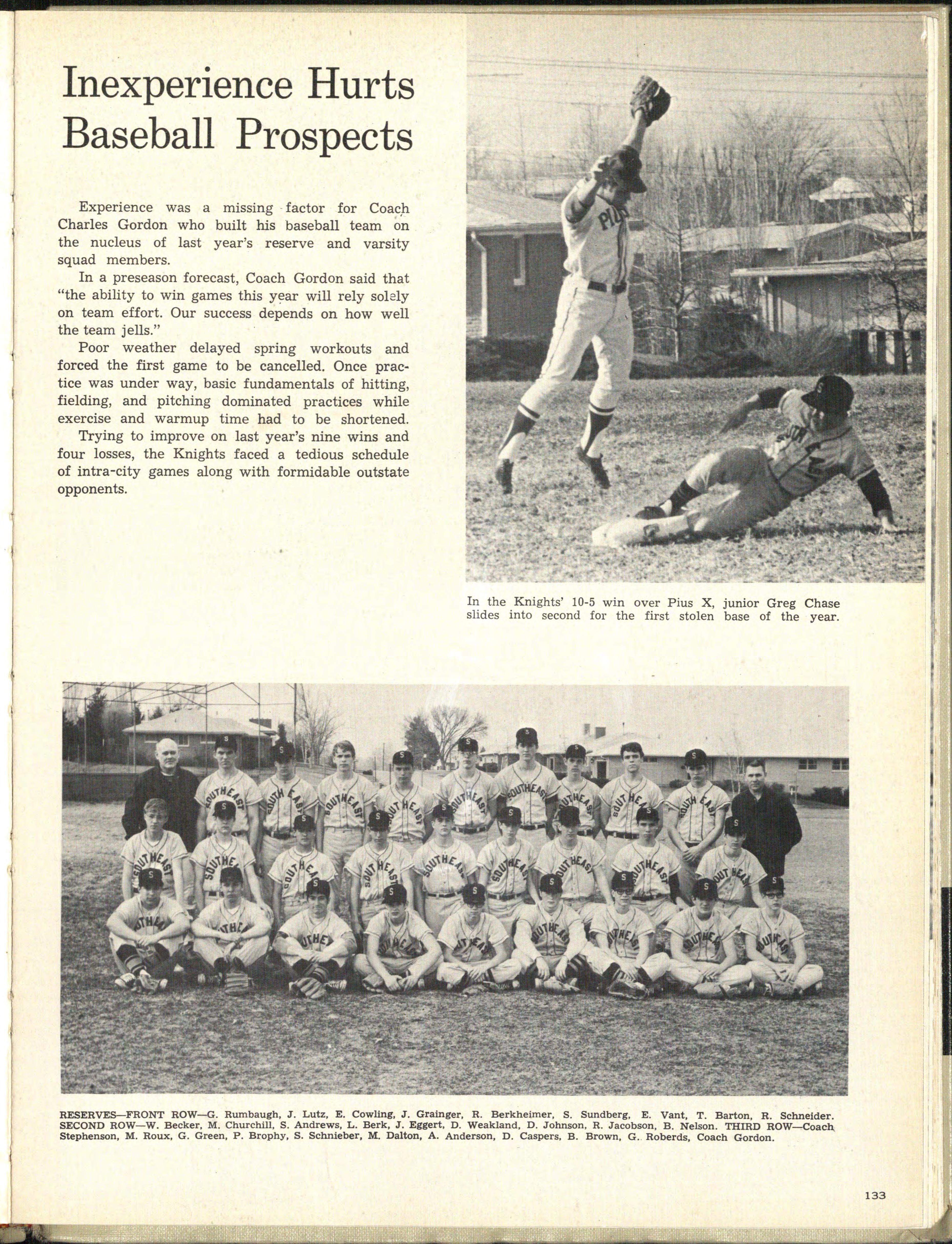 Inexperience Hurts Baseball Prospects

Experience was a missing factor for Coach Charles Gordon who built his baseball team on the nucleus of last year's reserve and varsity squad members.

In a preseason forecast, Coach Gordon said that "the ability to win games this year will rely solely on team effort. Our success depends on how well the team jells."

Poor weather delayed spring workouts and forced the first game to be cancelled. Once practice was under way, basic fundamentals of hitting, fielding, and pitching dominated practices while exercise and warmup time had to be shortened.

Trying to improve on last year's nine wins and four losses, the Knights faced a tedious schedule of intra-city games along with formidable outstate opponents.

In the Knights' 10-5 win over Pius X, junior Greg Chase slides into second for the first stolen base of the year.

RESERVES—FRONT ROW—G. Rumbaugh, J. Lutz, E. Cowling, J. Grainger, R. Berkheimer, S. Sundberg, E. Vant, T. Barton, R. Schneider. SECOND ROW—W. Becker, M. Churchill, S. Andrews, L. Berk, J. Eggert, D. Weakland, D. Johnson, R. Jacobson, B. Nelson. THIRD ROW—Coach Stephenson, M. Roux, G. Green, P. Brophy, S. Schnieber, M. Dalton, A. Anderson, D. Caspers, B. Brown, G. Roberds, Coach Gordon.

133